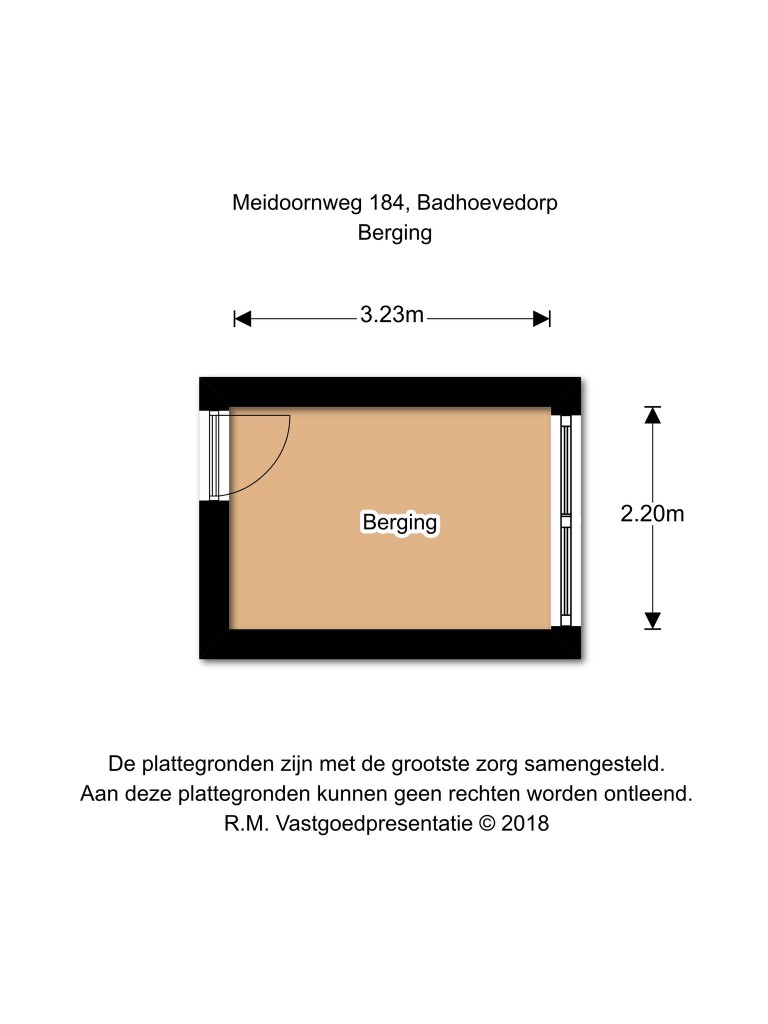 Meidoornweg 184, Badhoevedorp
Berging

3.23m

Berging

2.20m

De plattegronden zijn met de grootste zorg samengesteld.
Aan deze plattegronden kunnen geen rechten worden ontleend.
R.M. Vastgoedpresentatie © 2018